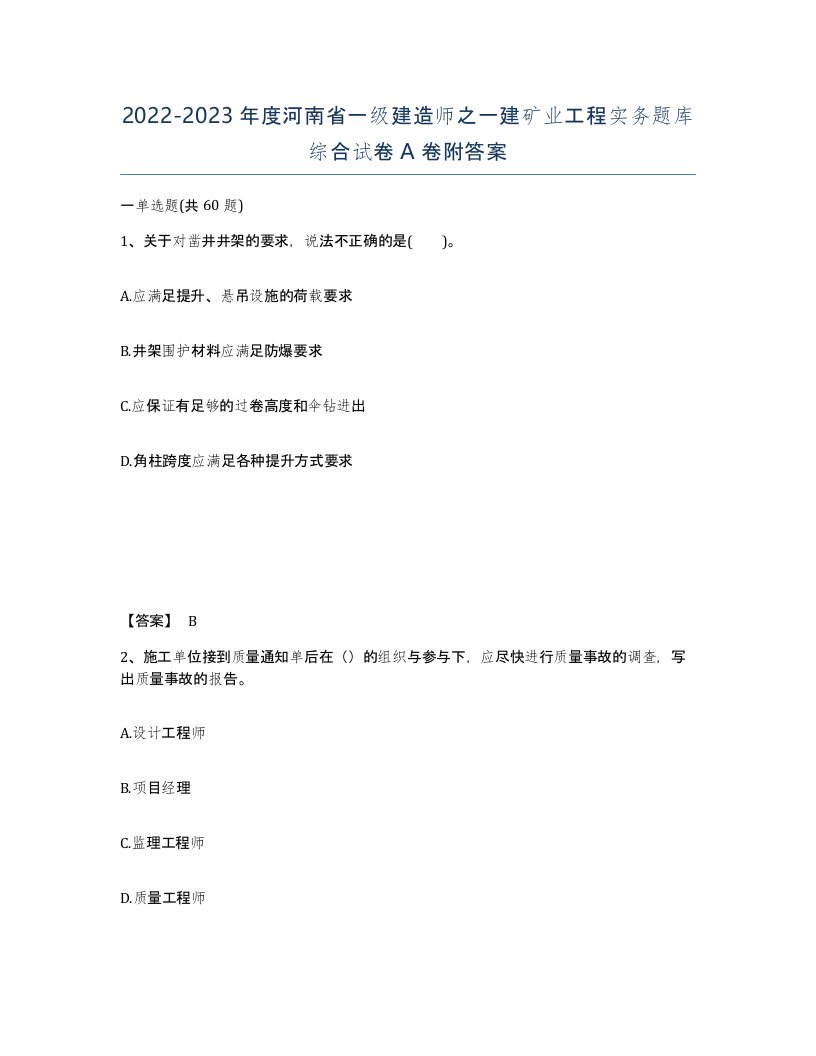 2022-2023年度河南省一级建造师之一建矿业工程实务题库综合试卷A卷附答案

一单选题(共60题)

1、关于对凿井井架的要求，说法不正确的是(　　)。

A.应满足提升、悬吊设施的荷载要求

B.井架围护材料应满足防爆要求

C.应保证有足够的过卷高度和伞钻进出

D.角柱跨度应满足各种提升方式要求

【答案】 B

2、施工单位接到质量通知单后在（）的组织与参与下，应尽快进行质量事故的调查，写出质量事故的报告。

A.设计工程师

B.项目经理

C.监理工程师

D.质量工程师